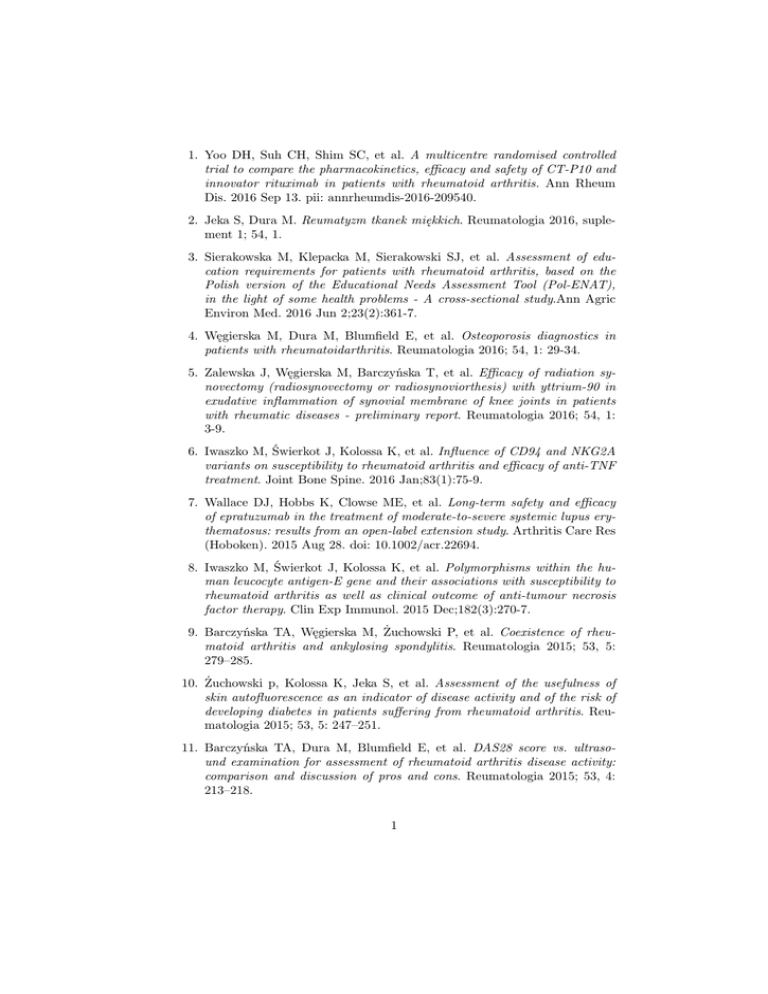 1. Yoo DH, Suh CH, Shim SC, et al. A multicentre randomised controlled trial to compare the pharmacokinetics, efficacy and safety of CT-P10 and innovator rituximab in patients with rheumatoid arthritis. Ann Rheum Dis. 2016 Sep 13. pii: annrheumdis-2016-209540.

2. Jeka S, Dura M. Reumatyzm tkanek miękkich. Reumatologia 2016, suplement 1; 54, 1.

3. Sierakowska M, Klepacka M, Sierakowski SJ, et al. Assessment of education requirements for patients with rheumatoid arthritis, based on the Polish version of the Educational Needs Assessment Tool (Pol-ENAT), in the light of some health problems - A cross-sectional study.Ann Agric Environ Med. 2016 Jun 2;23(2):361-7.

4. Węgierska M, Dura M, Blumfield E, et al. Osteoporosis diagnostics in patients with rheumatoidarthritis. Reumatologia 2016; 54, 1: 29-34.

5. Zalewska J, Węgierska M, Barczyńska T, et al. Efficacy of radiation synovectomy (radiosynovectomy or radiosynoviorthesis) with yttrium-90 in exudative inflammation of synovial membrane of knee joints in patients with rheumatic diseases - preliminary report. Reumatologia 2016; 54, 1: 3-9.

6. Iwaszko M, Świerkot J, Kolossa K, et al. Influence of CD94 and NKG2A variants on susceptibility to rheumatoid arthritis and efficacy of anti-TNF treatment. Joint Bone Spine. 2016 Jan;83(1):75-9.

7. Wallace DJ, Hobbs K, Clowse ME, et al. Long-term safety and efficacy of epratuzumab in the treatment of moderate-to-severe systemic lupus erythematosus: results from an open-label extension study. Arthritis Care Res (Hoboken). 2015 Aug 28. doi: 10.1002/acr.22694.

8. Iwaszko M, Świerkot J, Kolossa K, et al. Polymorphisms within the human leucocyte antigen-E gene and their associations with susceptibility to rheumatoid arthritis as well as clinical outcome of anti-tumour necrosis factor therapy. Clin Exp Immunol. 2015 Dec;182(3):270-7.

9. Barczyńska TA, Węgierska M, Żuchowski P, et al. Coexistence of rheumatoid arthritis and ankylosing spondylitis. Reumatologia 2015; 53, 5: 279–285.

10. Żuchowski p, Kolossa K, Jeka S, et al. Assessment of the usefulness of skin autofluorescence as an indicator of disease activity and of the risk of developing diabetes in patients suffering from rheumatoid arthritis. Reumatologia 2015; 53, 5: 247–251.

11. Barczyńska TA, Dura M, Blumfield E, et al. DAS28 score vs. ultrasound examination for assessment of rheumatoid arthritis disease activity: comparison and discussion of pros and cons. Reumatologia 2015; 53, 4: 213–218.

1